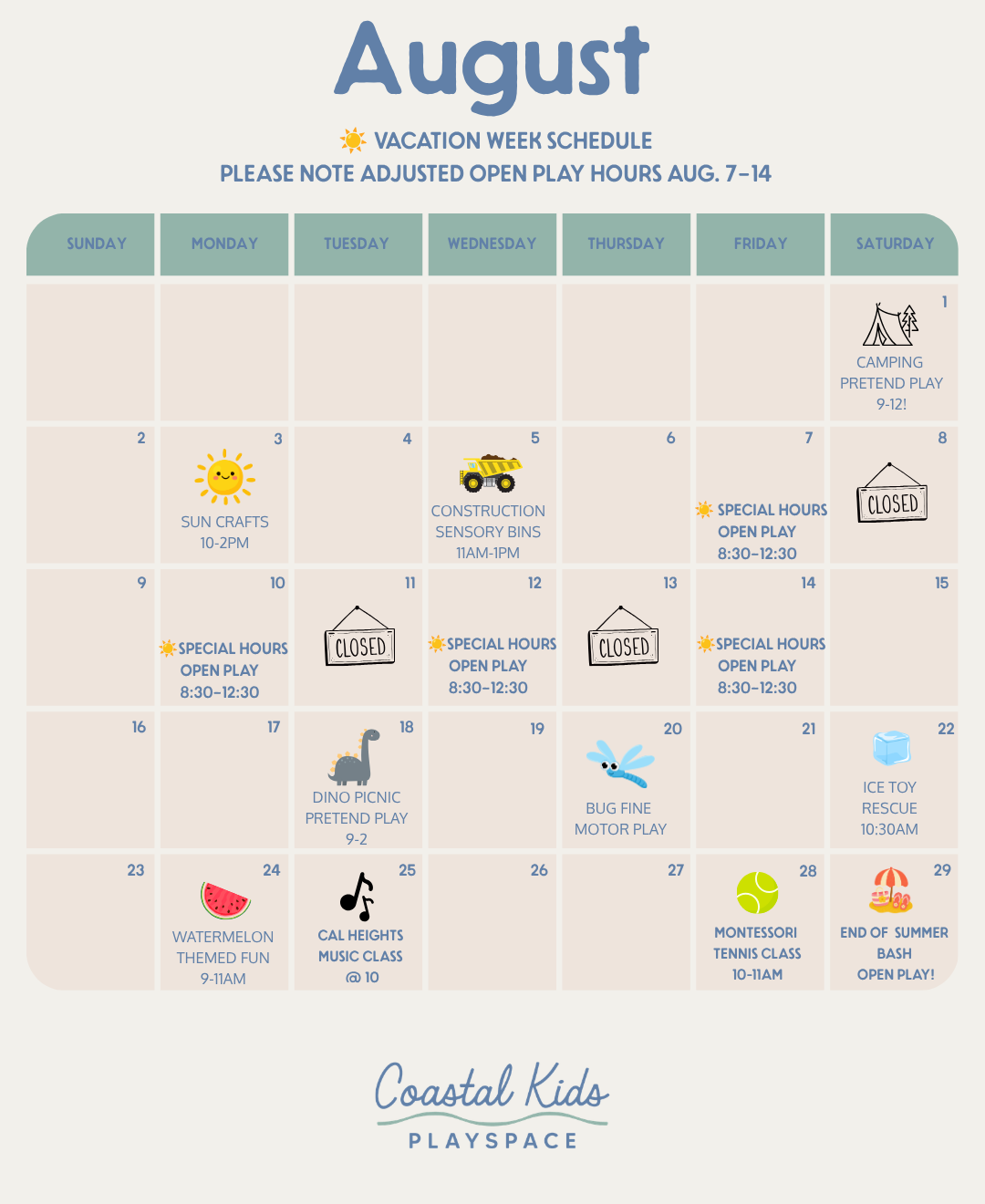 August

VACATION WEEK SCHEDULE
PLEASE NOTE ADJUSTED OPEN PLAY HOURS AUG. 7-14

| SUNDAY | MONDAY | TUESDAY | WEDNESDAY | THURSDAY | FRIDAY | SATURDAY |
|---|---|---|---|---|---|---|
| | | | | | | 1 CAMPING PRETEND PLAY 9-12! |
| 2 | 3 SUN CRAFTS 10-2PM | 4 | 5 CONSTRUCTION SENSORY BINS 11AM-1PM | 6 | 7 SPECIAL HOURS OPEN PLAY 8:30-12:30 | 8 CLOSED |
| 9 | 10 SPECIAL HOURS OPEN PLAY 8:30-12:30 | 11 CLOSED | 12 SPECIAL HOURS OPEN PLAY 8:30-12:30 | 13 CLOSED | 14 SPECIAL HOURS OPEN PLAY 8:30-12:30 | 15 |
| 16 | 17 | 18 DINO PICNIC PRETEND PLAY 9-2 | 19 | 20 BUG FINE MOTOR PLAY | 21 | 22 ICE TOY RESCUE 10:30AM |
| 23 | 24 WATERMELON THEMED FUN 9-11AM | 25 CAL HEIGHTS MUSIC CLASS @ 10 | 26 | 27 | 28 MONTESSORI TENNIS CLASS 10-11AM | 29 END OF SUMMER BASH OPEN PLAY! |

Coastal Kids
PLAYSPACE